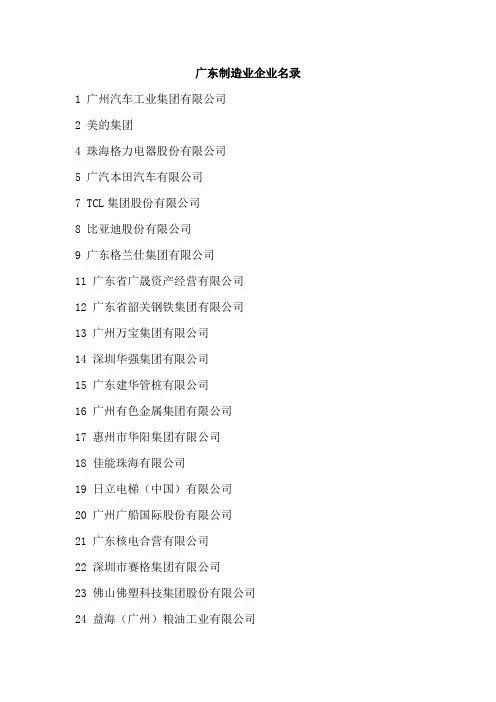 广东制造业企业名录

1 广州汽车工业集团有限公司

2 美的集团

4 珠海格力电器股份有限公司

5 广汽本田汽车有限公司

7 TCL 集团股份有限公司

8 比亚迪股份有限公司

9 广东格兰仕集团有限公司

11 广东省广晟资产经营有限公司

12 广东省韶关钢铁集团有限公司

13 广州万宝集团有限公司

14 深圳华强集团有限公司

15 广东建华管桩有限公司

16 广州有色金属集团有限公司

17 惠州市华阳集团有限公司

18 佳能珠海有限公司

19 日立电梯（中国）有限公司

20 广州广船国际股份有限公司

21 广东核电合营有限公司

22 深圳市赛格集团有限公司

23 佛山佛塑科技集团股份有限公司

24 益海（广州）粮油工业有限公司